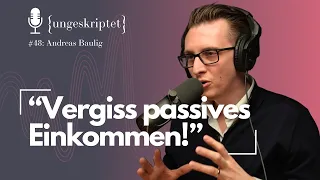 {ungeskriptet}

#48: Andreas Baulig

“Vergiss passives Einkommen!”